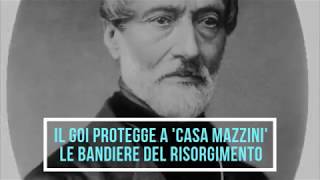 IL GOI PROTEGGE A 'CASA MAZZINI' LE BANDIERE DEL RISORGIMENTO